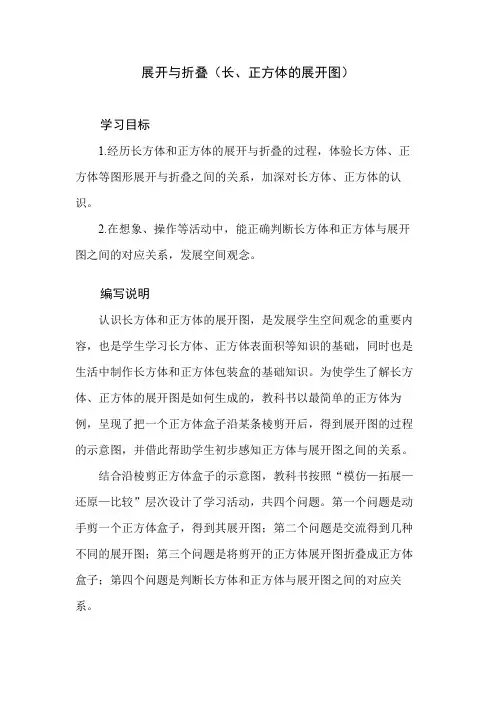 展开与折叠（长、正方体的展开图）

学习目标

1.经历长方体和正方体的展开与折叠的过程，体验长方体、正方体等图形展开与折叠之间的关系，加深对长方体、正方体的认识。

2.在想象、操作等活动中，能正确判断长方体和正方体与展开图之间的对应关系，发展空间观念。

编写说明

认识长方体和正方体的展开图，是发展学生空间观念的重要内容，也是学生学习长方体、正方体表面积等知识的基础，同时也是生活中制作长方体和正方体包装盒的基础知识。为使学生了解长方体、正方体的展开图是如何生成的，教科书以最简单的正方体为例，呈现了把一个正方体盒子沿某条棱剪开后，得到展开图的过程的示意图，并借此帮助学生初步感知正方体与展开图之间的关系。

结合沿棱剪正方体盒子的示意图，教科书按照“模仿—拓展—还原—比较”层次设计了学习活动，共四个问题。第一个问题是动手剪一个正方体盒子，得到其展开图；第二个问题是交流得到几种不同的展开图；第三个问题是将剪开的正方体展开图折叠成正方体盒子；第四个问题是判断长方体和正方体与展开图之间的对应关系。